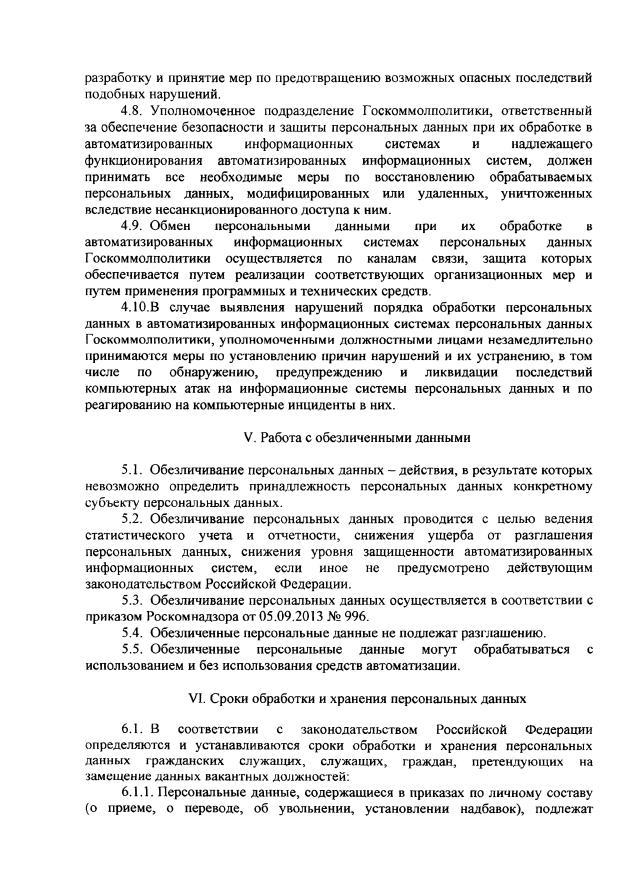 разработку и принятие мер по предотвращению возможных опасных последствий подобных нарушений.

4.8. Уполномоченное подразделение Госкоммолполитики, ответственный за обеспечение безопасности и защиты персональных данных при их обработке в автоматизированных информационных системах и надлежащего функционирования автоматизированных информационных систем, должен принимать все необходимые меры по восстановлению обрабатываемых персональных данных, модифицированных или удаленных, уничтоженных вследствие несанкционированного доступа к ним.

4.9. Обмен персональными данными при их обработке в автоматизированных информационных системах персональных данных Госкоммолполитики осуществляется по каналам связи, защита которых обеспечивается путем реализации соответствующих организационных мер и путем применения программных и технических средств.

4.10.В случае выявления нарушений порядка обработки персональных данных в автоматизированных информационных системах персональных данных Госкоммолполитики, уполномоченными должностными лицами незамедлительно принимаются меры по установлению причин нарушений и их устранению, в том числе по обнаружению, предупреждению и ликвидации последствий компьютерных атак на информационные системы персональных данных и по реагированию на компьютерные инциденты в них.

V. Работа с обезличенными данными

5.1. Обезличивание персональных данных – действия, в результате которых невозможно определить принадлежность персональных данных конкретному субъекту персональных данных.

5.2. Обезличивание персональных данных проводится с целью ведения статистического учета и отчетности, снижения ущерба от разглашения персональных данных, снижения уровня защищенности автоматизированных информационных систем, если иное не предусмотрено действующим законодательством Российской Федерации.

5.3. Обезличивание персональных данных осуществляется в соответствии с приказом Роскомнадзора от 05.09.2013 № 996.

5.4. Обезличенные персональные данные не подлежат разглашению.

5.5. Обезличенные персональные данные могут обрабатываться с использованием и без использования средств автоматизации.

VI. Сроки обработки и хранения персональных данных

6.1. В соответствии с законодательством Российской Федерации определяются и устанавливаются сроки обработки и хранения персональных данных гражданских служащих, служащих, граждан, претендующих на замещение данных вакантных должностей:

6.1.1. Персональные данные, содержащиеся в приказах по личному составу (о приеме, о переводе, об увольнении, установлении надбавок), подлежат